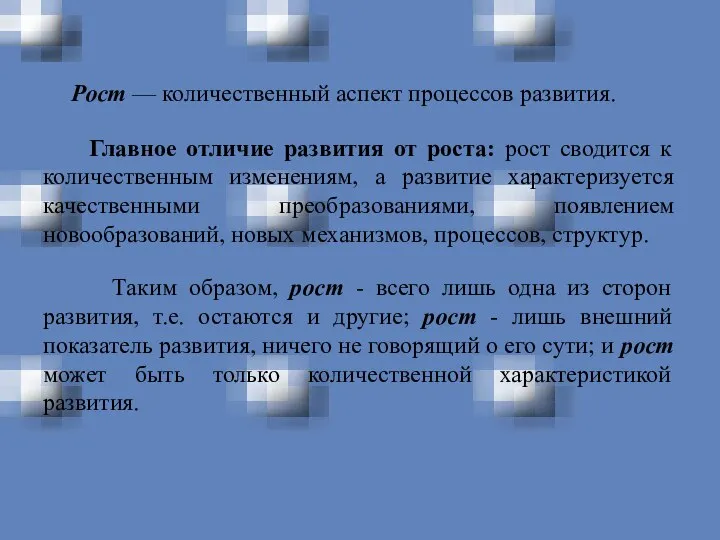 Рост — количественный аспект процессов развития.

Главное отличие развития от роста: рост сводится к количественным изменениям, а развитие характеризуется качественными преобразованиями, появлением новообразований, новых механизмов, процессов, структур.

Таким образом, рост - всего лишь одна из сторон развития, т.е. остаются и другие; рост - лишь внешний показатель развития, ничего не говорящий о его сути; и рост может быть только количественной характеристикой развития.